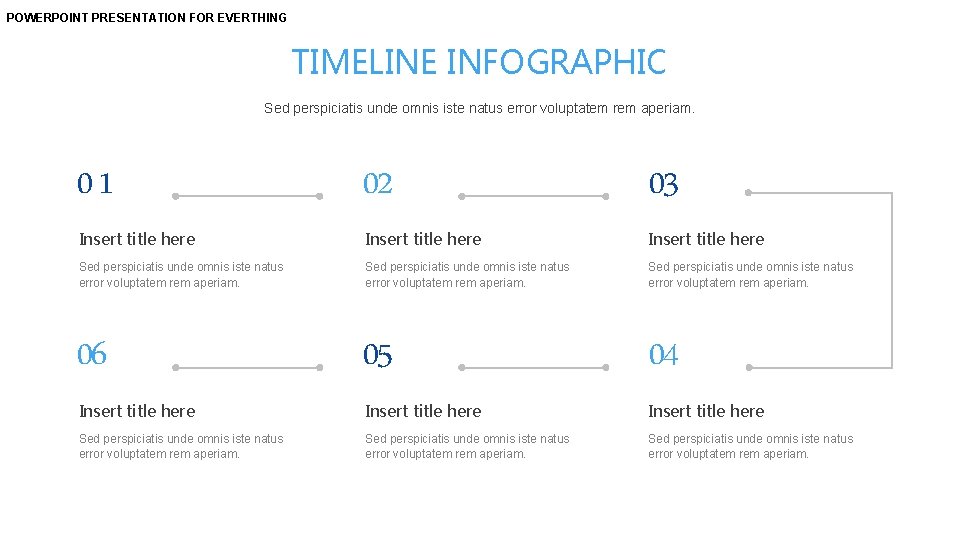 POWERPOINT PRESENTATION FOR EVERTHING

TIMELINE INFOGRAPHIC

Sed perspiciatis unde omnis iste natus error voluptatem rem aperiam.

01

Insert title here

Sed perspiciatis unde omnis iste natus error voluptatem rem aperiam.

02

Insert title here

Sed perspiciatis unde omnis iste natus error voluptatem rem aperiam.

03

Insert title here

Sed perspiciatis unde omnis iste natus error voluptatem rem aperiam.

06

Insert title here

Sed perspiciatis unde omnis iste natus error voluptatem rem aperiam.

05

Insert title here

Sed perspiciatis unde omnis iste natus error voluptatem rem aperiam.

04

Insert title here

Sed perspiciatis unde omnis iste natus error voluptatem rem aperiam.